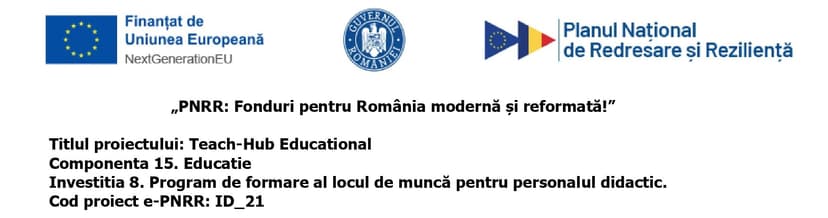 Finanțat de
Uniunea Europeană
NextGenerationEU

GUVERNUL ROMÂNIEI

Planul Național
de Redresare și Reziliență

„PNRR: Fonduri pentru România modernă și reformată!”

Titlul proiectului: Teach-Hub Educational
Componenta 15. Educatie
Investitia 8. Program de formare al locul de muncă pentru personalul didactic.
Cod proiect e-PNRR: ID_21